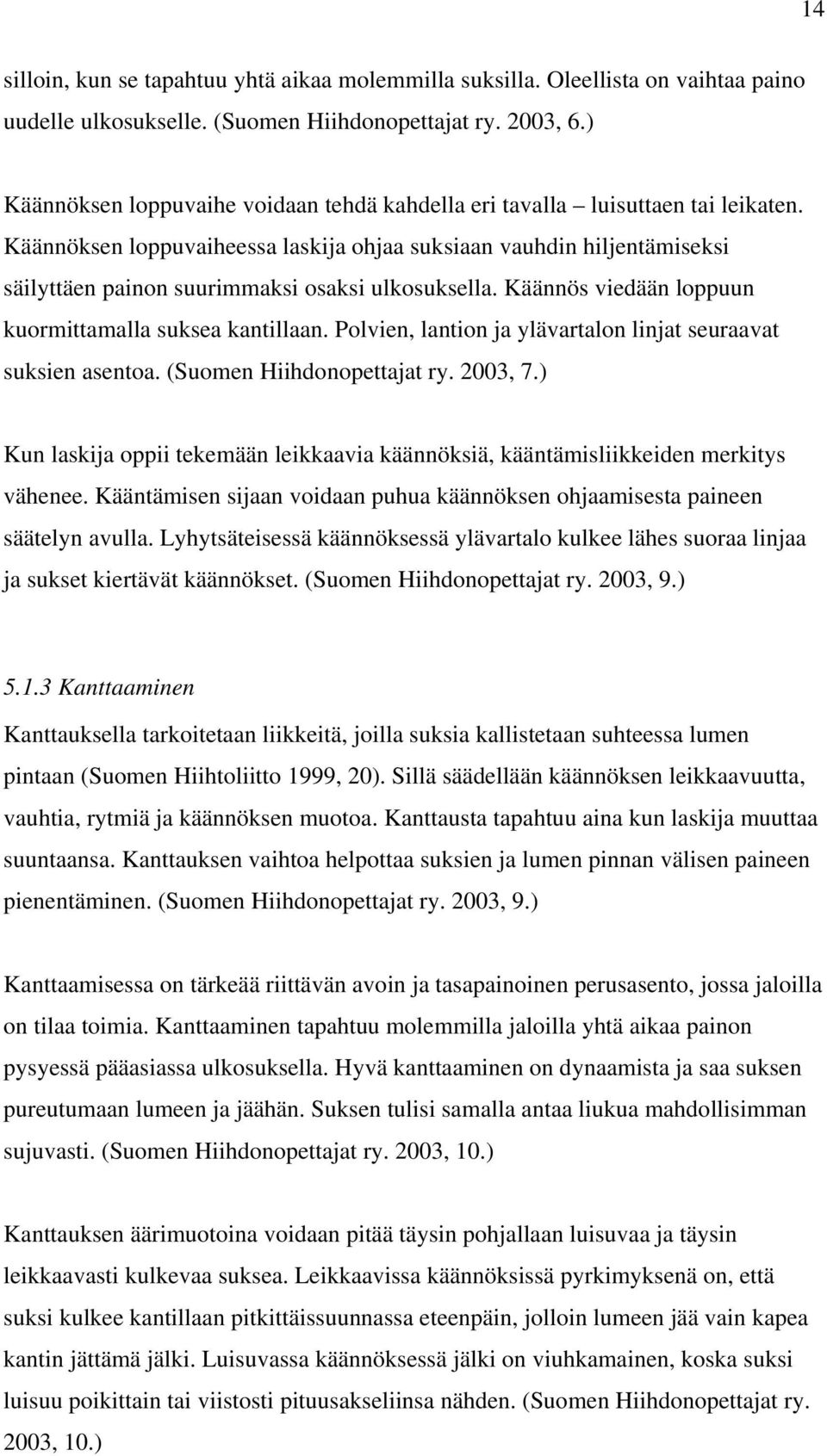 14

silloin, kun se tapahtuu yhtä aikaa molemmilla suksilla. Oleellista on vaihtaa paino uudelle ulkosukselle. (Suomen Hiihdonopettajat ry. 2003, 6.)

Käännöksen loppuvaihe voidaan tehdä kahdella eri tavalla – luisuttaen tai leikaten. Käännöksen loppuvaiheessa laskija ohjaa suksiaan vauhdin hiljentämiseksi säilyttäen painon suurimmaksi osaksi ulkosuksella. Käännös viedään loppuun kuormittamalla suksea kantillaan. Polvien, lantion ja ylävartalon linjat seuraavat suksien asentoa. (Suomen Hiihdonopettajat ry. 2003, 7.)

Kun laskija oppii tekemään leikkaavia käännöksiä, kääntämisliikkeiden merkitys vähenee. Kääntämisen sijaan voidaan puhua käännöksen ohjaamisesta paineen säätelyn avulla. Lyhytsäteisessä käännöksessä ylävartalo kulkee lähes suoraa linjaa ja sukset kiertävät käännökset. (Suomen Hiihdonopettajat ry. 2003, 9.)

5.1.3 Kanttaaminen

Kanttauksella tarkoitetaan liikkeitä, joilla suksia kallistetaan suhteessa lumen pintaan (Suomen Hiihtoliitto 1999, 20). Sillä säädellään käännöksen leikkaavuutta, vauhtia, rytmiä ja käännöksen muotoa. Kanttausta tapahtuu aina kun laskija muuttaa suuntaansa. Kanttauksen vaihtoa helpottaa suksien ja lumen pinnan välisen paineen pienentäminen. (Suomen Hiihdonopettajat ry. 2003, 9.)

Kanttaamisessa on tärkeää riittävän avoin ja tasapainoinen perusasento, jossa jaloilla on tilaa toimia. Kanttaaminen tapahtuu molemmilla jaloilla yhtä aikaa painon pysyessä pääasiassa ulkosuksella. Hyvä kanttaaminen on dynaamista ja saa suksen pureutumaan lumeen ja jäähän. Suksen tulisi samalla antaa liukua mahdollisimman sujuvasti. (Suomen Hiihdonopettajat ry. 2003, 10.)

Kanttauksen äärimuotoina voidaan pitää täysin pohjallaan luisuvaa ja täysin leikkaavasti kulkevaa suksea. Leikkaavissa käännöksissä pyrkimyksenä on, että suksi kulkee kantillaan pitkittäissuunnassa eteenpäin, jolloin lumeen jää vain kapea kantin jättämä jälki. Luisuvassa käännöksessä jälki on viuhkamainen, koska suksi luisuu poikittain tai viistosti pituusakseliinsa nähden. (Suomen Hiihdonopettajat ry. 2003, 10.)